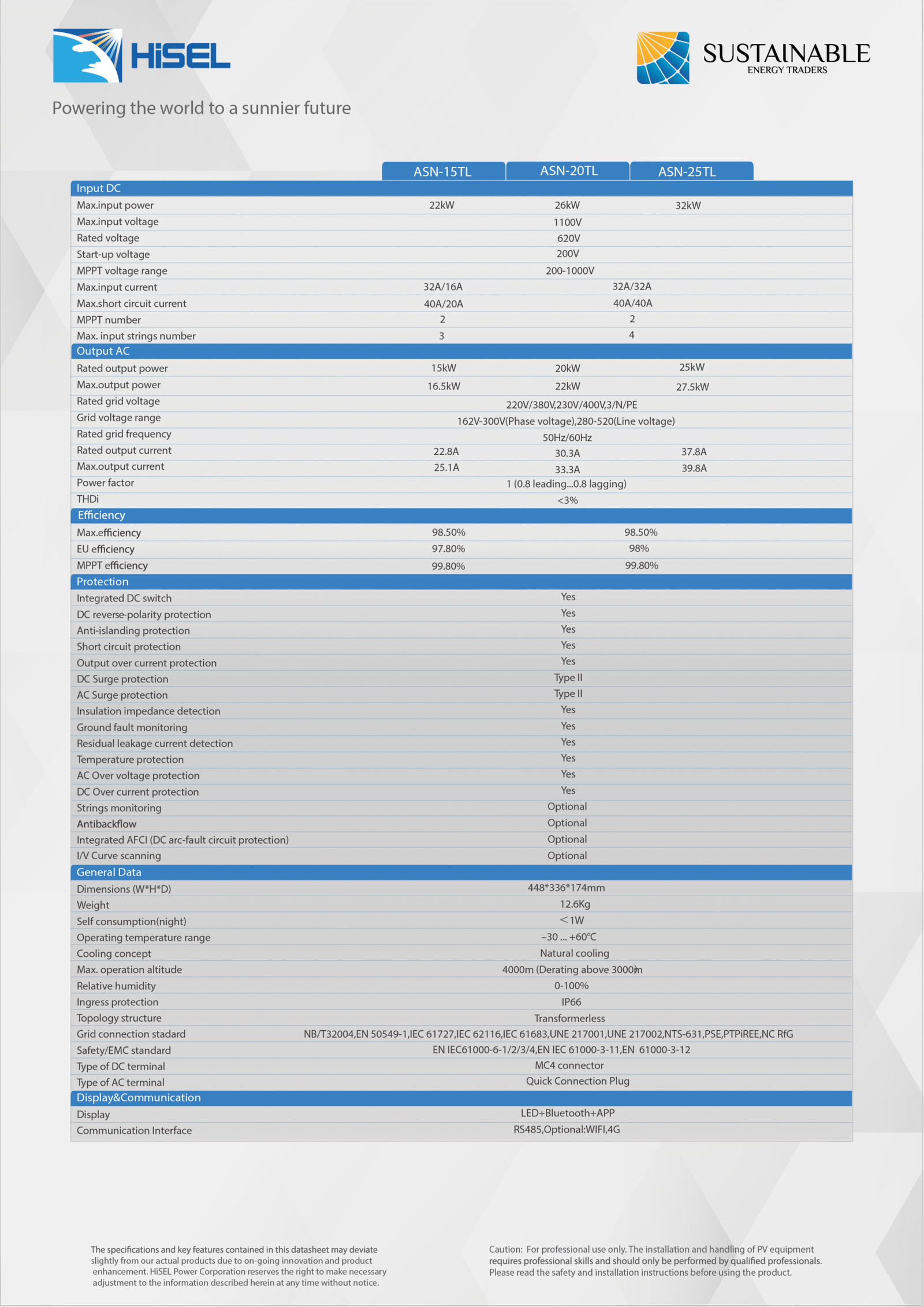 HiSEL

SUSTAINABLE
ENERGY TRADERS

Powering the world to a sunnier future

| | ASN-15TL | ASN-20TL | ASN-25TL |
|---|---|---|---|
| Input DC | | | |
| Max.input power | 22kW | 26kW | 32kW |
| Max.input voltage | | 1100V | |
| Rated voltage | | 620V | |
| Start-up voltage | | 200V | |
| MPPT voltage range | | 200-1000V | |
| Max.input current | 32A/16A | 32A/32A | |
| Max.short circuit current | 40A/20A | 40A/40A | |
| MPPT number | 2 | 2 | |
| Max. input strings number | 3 | 4 | |
| Output AC | | | |
| Rated output power | 15kW | 20kW | 25kW |
| Max.output power | 16.5kW | 22kW | 27.5kW |
| Rated grid voltage | | 220V/380V,230V/400V,3/N/PE | |
| Grid voltage range | | 162V-300V(Phase voltage),280-520(Line voltage) | |
| Rated grid frequency | | 50Hz/60Hz | |
| Rated output current | 22.8A | 30.3A | 37.8A |
| Max.output current | 25.1A | 33.3A | 39.8A |
| Power factor | | 1 (0.8 leading...0.8 lagging) | |
| THDi | | <3% | |
| Efficiency | | | |
| Max.efficiency | 98.50% | 98.50% | |
| EU efficiency | 97.80% | 98% | |
| MPPT efficiency | 99.80% | 99.80% | |
| Protection | | | |
| Integrated DC switch | | Yes | |
| DC reverse-polarity protection | | Yes | |
| Anti-islanding protection | | Yes | |
| Short circuit protection | | Yes | |
| Output over current protection | | Yes | |
| DC Surge protection | | Type II | |
| AC Surge protection | | Type II | |
| Insulation impedance detection | | Yes | |
| Ground fault monitoring | | Yes | |
| Residual leakage current detection | | Yes | |
| Temperature protection | | Yes | |
| AC Over voltage protection | | Yes | |
| DC Over current protection | | Yes | |
| Strings monitoring | | Optional | |
| Antibackflow | | Optional | |
| Integrated AFCI (DC arc-fault circuit protection) | | Optional | |
| I/V Curve scanning | | Optional | |
| General Data | | | |
| Dimensions (W*H*D) | | 448*336*174mm | |
| Weight | | 12.6Kg | |
| Self consumption(night) | | <1W | |
| Operating temperature range | | –30 ... +60°C | |
| Cooling concept | | Natural cooling | |
| Max. operation altitude | | 4000m (Derating above 3000)m | |
| Relative humidity | | 0-100% | |
| Ingress protection | | IP66 | |
| Topology structure | | Transformerless | |
| Grid connection stadard | | NB/T32004,EN 50549-1,IEC 61727,IEC 62116,IEC 61683,UNE 217001,UNE 217002,NTS-631,PSE,PTPiREE,NC RfG | |
| Safety/EMC standard | | EN IEC61000-6-1/2/3/4,EN IEC 61000-3-11,EN 61000-3-12 | |
| Type of DC terminal | | MC4 connector | |
| Type of AC terminal | | Quick Connection Plug | |
| Display&Communication | | | |
| Display | | LED+Bluetooth+APP | |
| Communication Interface | | RS485,Optional:WIFI,4G | |

The specifications and key features contained in this datasheet may deviate slightly from our actual products due to on-going innovation and product enhancement. HiSEL Power Corporation reserves the right to make necessary adjustment to the information described herein at any time without notice.

Caution: For professional use only. The installation and handling of PV equipment requires professional skills and should only be performed by qualified professionals. Please read the safety and installation instructions before using the product.